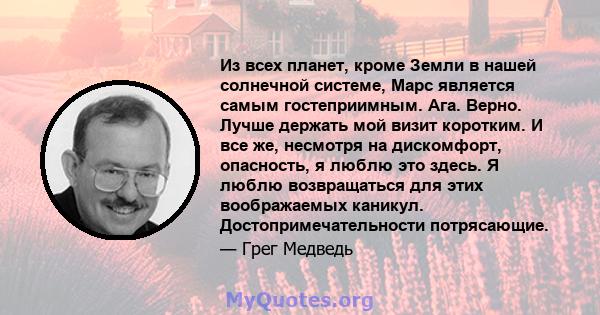 Из всех планет, кроме Земли в нашей солнечной системе, Марс является самым гостеприимным. Ага. Верно. Лучше держать мой визит коротким. И все же, несмотря на дискомфорт, опасность, я люблю это здесь. Я люблю возвращаться для этих воображаемых каникул. Достопримечательности потрясающие.
— Грег Медведь

MyQuotes.org